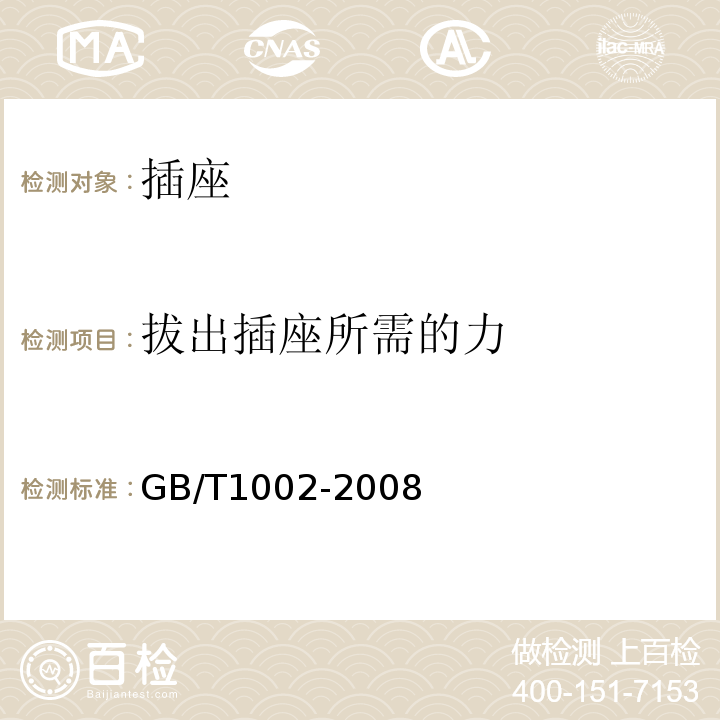 MA CNAS AC ilac-MRA

检测对象：插座

检测项目：拔出插座所需的力

检测标准：GB/T1002-2008

百检 Baijiantest.com

做检测 上百检
400-151-7153